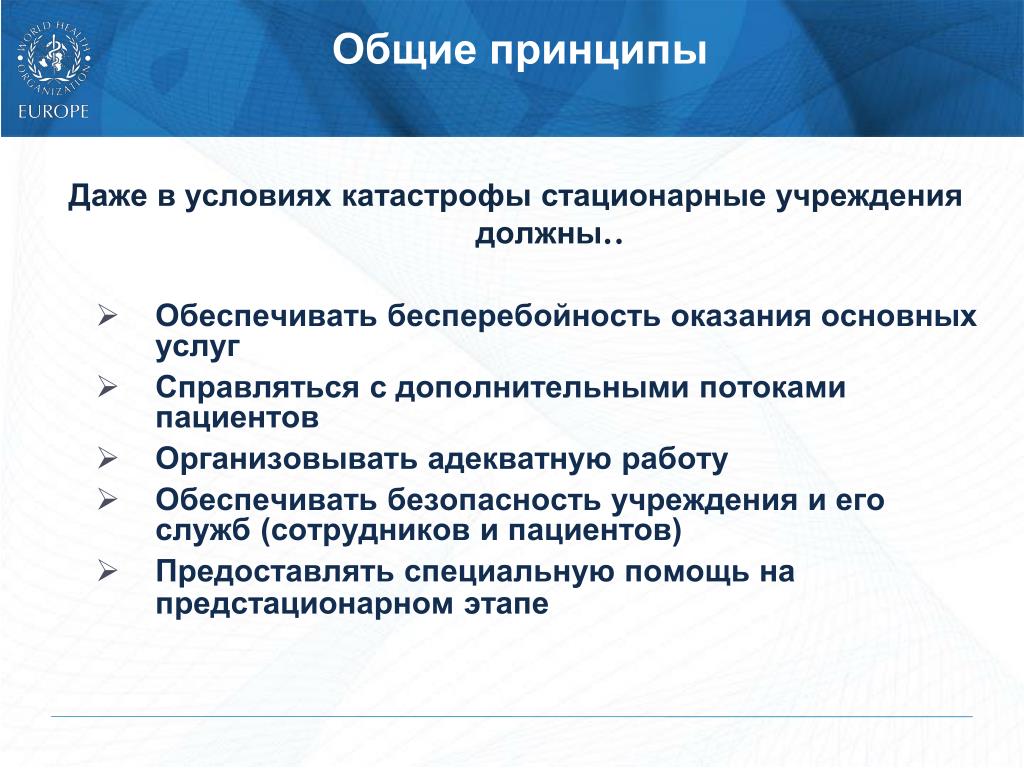 WORLD HEALTH ORGANIZATION
EUROPE

Общие принципы

Даже в условиях катастрофы стационарные учреждения должны..

➢ Обеспечивать бесперебойность оказания основных услуг
➢ Справляться с дополнительными потоками пациентов
➢ Организовывать адекватную работу
➢ Обеспечивать безопасность учреждения и его служб (сотрудников и пациентов)
➢ Предоставлять специальную помощь на предстационарном этапе